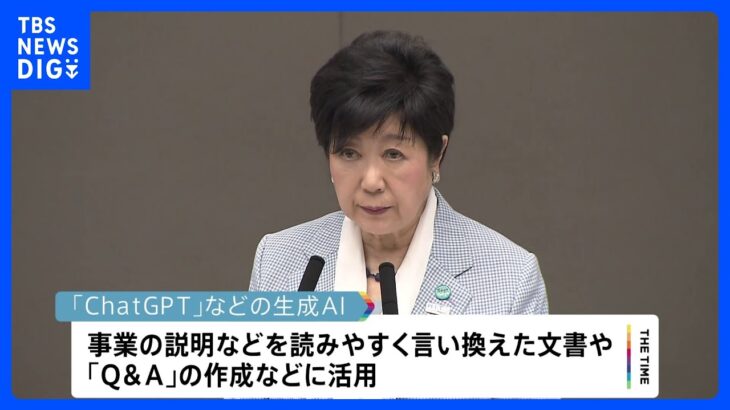 TBS NEWS DIG

「ChatGPT」などの生成AI

事業の説明などを読みやすく言い換えた文書や「Q＆A」の作成などに活用

THE TIME